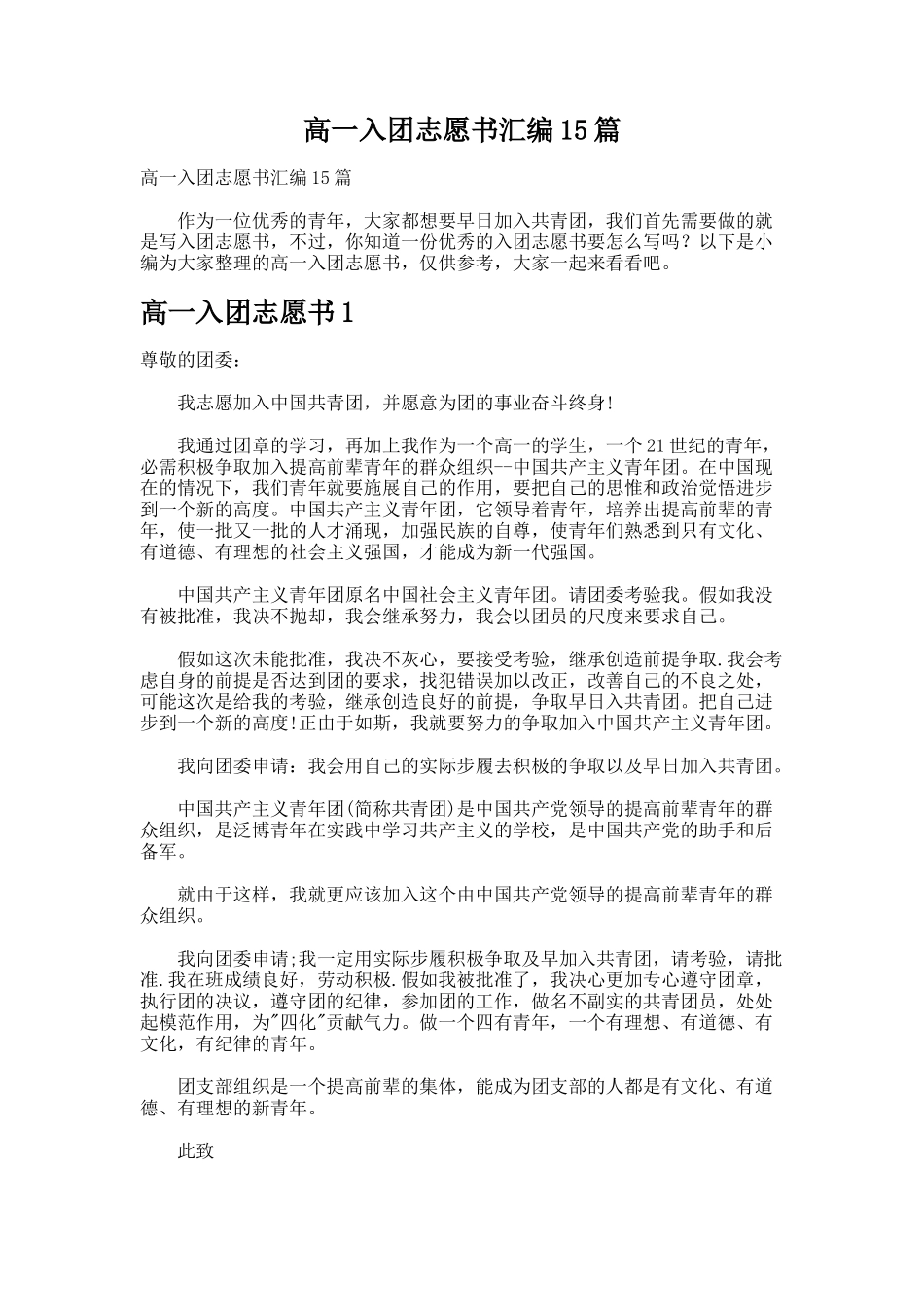 高一入团志愿书汇编15篇

高一入团志愿书汇编15篇

作为一位优秀的青年，大家都想要早日加入共青团，我们首先需要做的就是写入团志愿书，不过，你知道一份优秀的入团志愿书要怎么写吗？以下是小编为大家整理的高一入团志愿书，仅供参考，大家一起来看看吧。

高一入团志愿书1

尊敬的团委：

我志愿加入中国共青团，并愿意为团的事业奋斗终身!

我通过团章的学习，再加上我作为一个高一的学生，一个21世纪的青年，必需积极争取加入提高前辈青年的群众组织--中国共产主义青年团。在中国现在的情况下，我们青年就要施展自己的作用，要把自己的思惟和政治觉悟进步到一个新的高度。中国共产主义青年团，它领导着青年，培养出提高前辈的青年，使一批又一批的人才涌现，加强民族的自尊，使青年们熟悉到只有文化、有道德、有理想的社会主义强国，才能成为新一代强国。

中国共产主义青年团原名中国社会主义青年团。请团委考验我。假如我没有被批准，我决不抛却，我会继承努力，我会以团员的尺度来要求自己。

假如这次未能批准，我决不灰心，要接受考验，继承创造前提争取.我会考虑自身的前提是否达到团的要求，找犯错误加以改正，改善自己的不良之处，可能这次是给我的考验，继承创造良好的前提，争取早日入共青团。把自己进步到一个新的高度!正由于如斯，我就要努力的争取加入中国共产主义青年团。

我向团委申请：我会用自己的实际步履去积极的争取以及早日加入共青团。

中国共产主义青年团(简称共青团)是中国共产党领导的提高前辈青年的群众组织，是泛博青年在实践中学习共产主义的学校，是中国共产党的助手和后备军。

就由于这样，我就更应该加入这个由中国共产党领导的提高前辈青年的群众组织。

我向团委申请;我一定用实际步履积极争取及早加入共青团，请考验，请批准.我在班成绩良好，劳动积极.假如我被批准了，我决心更加专心遵守团章，执行团的决议，遵守团的纪律，参加团的工作，做名不副实的共青团员，处处起模范作用，为"四化"贡献气力。做一个四有青年，一个有理想、有道德、有文化，有纪律的青年。

团支部组织是一个提高前辈的集体，能成为团支部的人都是有文化、有道德、有理想的新青年。

此致